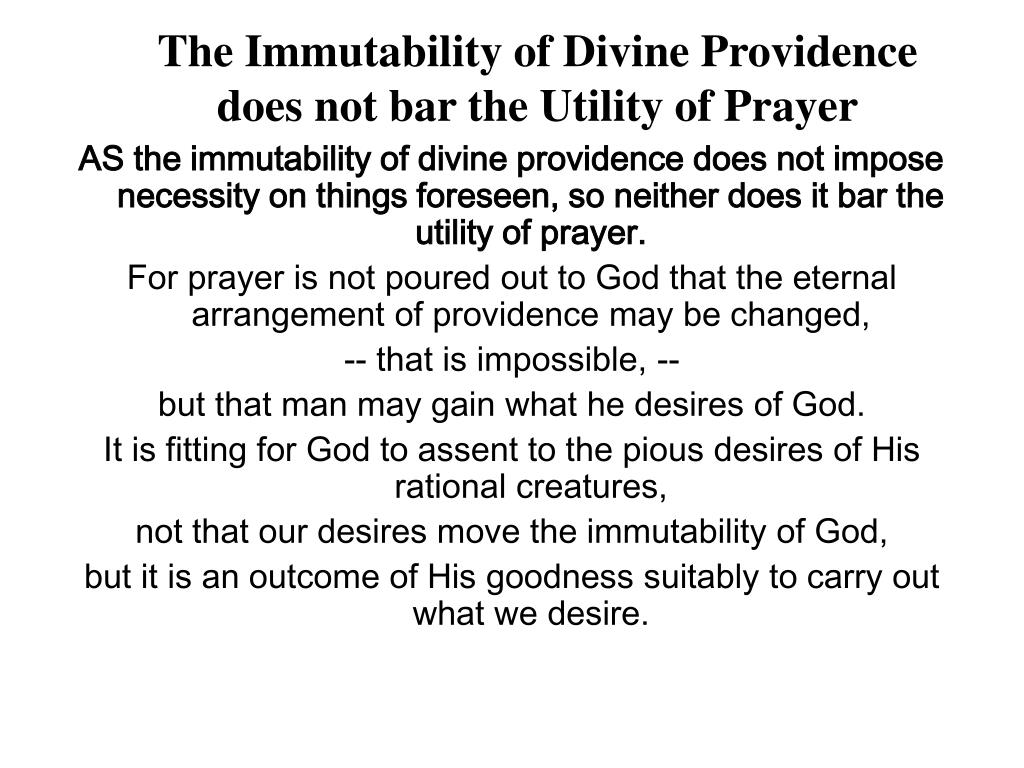 The Immutability of Divine Providence does not bar the Utility of Prayer

AS the immutability of divine providence does not impose necessity on things foreseen, so neither does it bar the utility of prayer.

For prayer is not poured out to God that the eternal arrangement of providence may be changed,

-- that is impossible, --

but that man may gain what he desires of God.

It is fitting for God to assent to the pious desires of His rational creatures,

not that our desires move the immutability of God,

but it is an outcome of His goodness suitably to carry out what we desire.